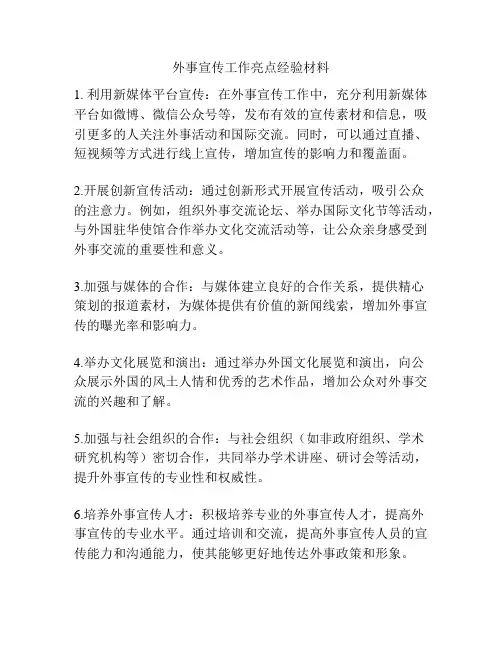 外事宣传工作亮点经验材料

1. 利用新媒体平台宣传：在外事宣传工作中，充分利用新媒体平台如微博、微信公众号等，发布有效的宣传素材和信息，吸引更多的人关注外事活动和国际交流。同时，可以通过直播、短视频等方式进行线上宣传，增加宣传的影响力和覆盖面。

2.开展创新宣传活动：通过创新形式开展宣传活动，吸引公众的注意力。例如，组织外事交流论坛、举办国际文化节等活动，与外国驻华使馆合作举办文化交流活动等，让公众亲身感受到外事交流的重要性和意义。

3.加强与媒体的合作：与媒体建立良好的合作关系，提供精心策划的报道素材，为媒体提供有价值的新闻线索，增加外事宣传的曝光率和影响力。

4.举办文化展览和演出：通过举办外国文化展览和演出，向公众展示外国的风土人情和优秀的艺术作品，增加公众对外事交流的兴趣和了解。

5.加强与社会组织的合作：与社会组织（如非政府组织、学术研究机构等）密切合作，共同举办学术讲座、研讨会等活动，提升外事宣传的专业性和权威性。

6.培养外事宣传人才：积极培养专业的外事宣传人才，提高外事宣传的专业水平。通过培训和交流，提高外事宣传人员的宣传能力和沟通能力，使其能够更好地传达外事政策和形象。